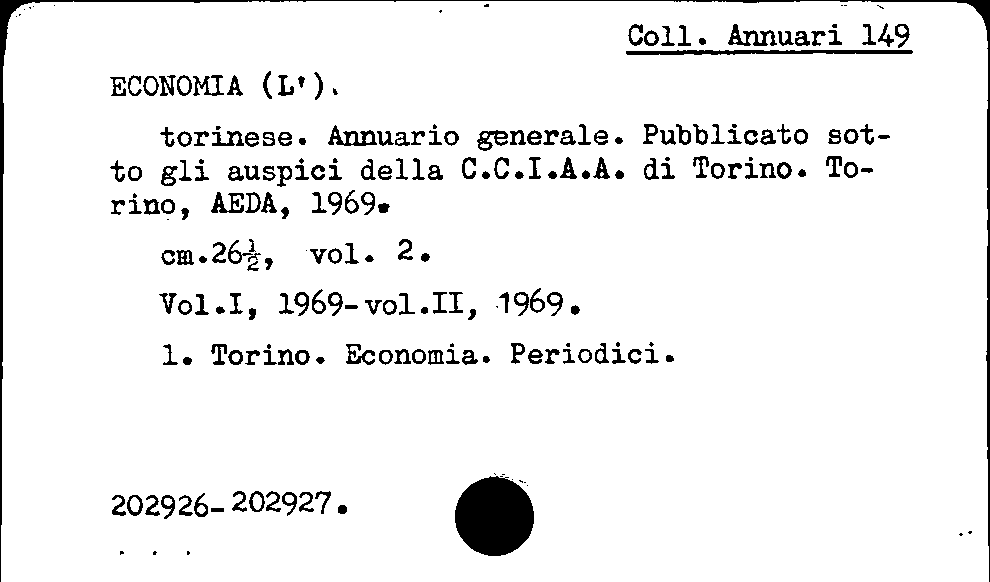 Coll. Annuari 149

ECONOMIA (L').

torinese. Annuario generale. Pubblicato sotto gli auspici della C.C.I.A.A. di Torino. Torino, AEDA, 1969.

cm.26$\frac{1}{2}$, vol. 2.

Vol.I, 1969-vol.II, 1969.

1. Torino. Economia. Periodici.

202926-202927.